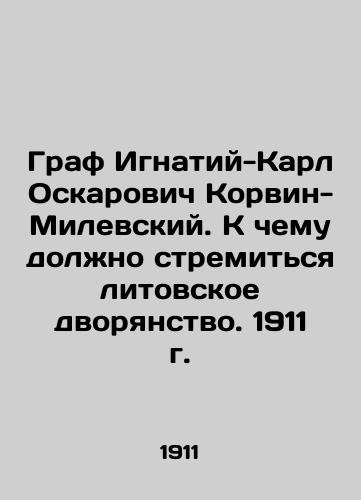 Граф Игнатий-Карл Оскарович Корвин-Милевский. К чему должно стремиться литовское дворянство. 1911 г.

1911